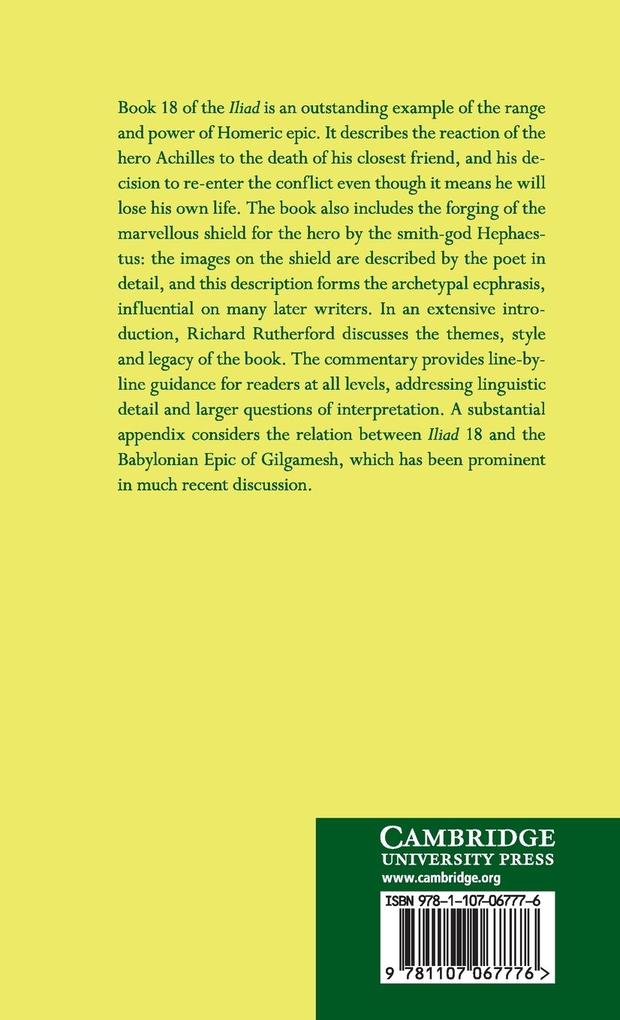 Book 18 of the Iliad is an outstanding example of the range and power of Homeric epic. It describes the reaction of the hero Achilles to the death of his closest friend, and his decision to re-enter the conflict even though it means he will lose his own life. The book also includes the forging of the marvellous shield for the hero by the smith-god Hephaestus: the images on the shield are described by the poet in detail, and this description forms the archetypal ecphrasis, influential on many later writers. In an extensive introduction, Richard Rutherford discusses the themes, style and legacy of the book. The commentary provides line-by-line guidance for readers at all levels, addressing linguistic detail and larger questions of interpretation. A substantial appendix considers the relation between Iliad 18 and the Babylonian Epic of Gilgamesh, which has been prominent in much recent discussion.

CAMBRIDGE
UNIVERSITY PRESS
www.cambridge.org

ISBN 978-1-107-06777-6

9 781107 067776 >